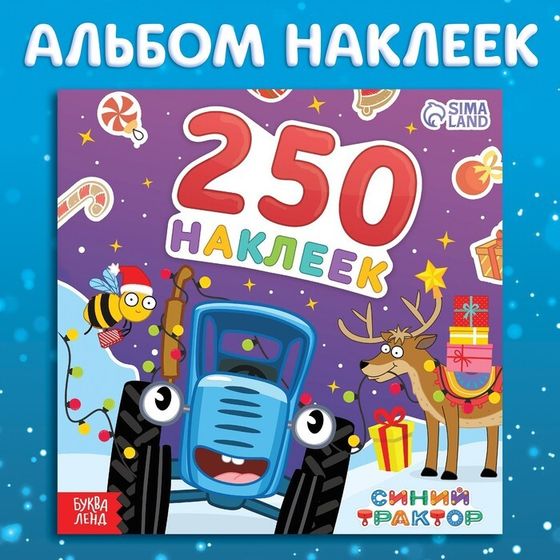 АЛЬБОМ НАКЛЕЕК

SIMA LAND

250
НАКЛЕЕК

БУКВА ЛЕНД

СИНИЙ ТРАКТОР